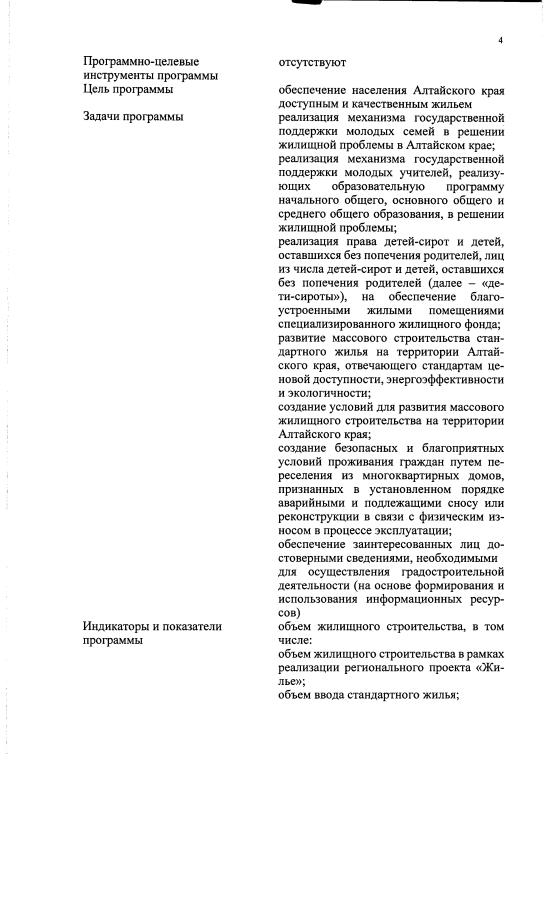 4

| | |
|---|---|
| Программно-целевые инструменты программы | отсутствуют |
| Цель программы | обеспечение населения Алтайского края доступным и качественным жильем |
| Задачи программы | реализация механизма государственной поддержки молодых семей в решении жилищной проблемы в Алтайском крае; реализация механизма государственной поддержки молодых учителей, реализующих образовательную программу начального общего, основного общего и среднего общего образования, в решении жилищной проблемы; реализация права детей-сирот и детей, оставшихся без попечения родителей, лиц из числа детей-сирот и детей, оставшихся без попечения родителей (далее – «дети-сироты»), на обеспечение благоустроенными жилыми помещениями специализированного жилищного фонда; развитие массового строительства стандартного жилья на территории Алтайского края, отвечающего стандартам ценовой доступности, энергоэффективности и экологичности; создание условий для развития массового жилищного строительства на территории Алтайского края; создание безопасных и благоприятных условий проживания граждан путем переселения из многоквартирных домов, признанных в установленном порядке аварийными и подлежащими сносу или реконструкции в связи с физическим износом в процессе эксплуатации; обеспечение заинтересованных лиц достоверными сведениями, необходимыми для осуществления градостроительной деятельности (на основе формирования и использования информационных ресурсов) |
| Индикаторы и показатели программы | объем жилищного строительства, в том числе: объем жилищного строительства в рамках реализации регионального проекта «Жилье»; объем ввода стандартного жилья; |